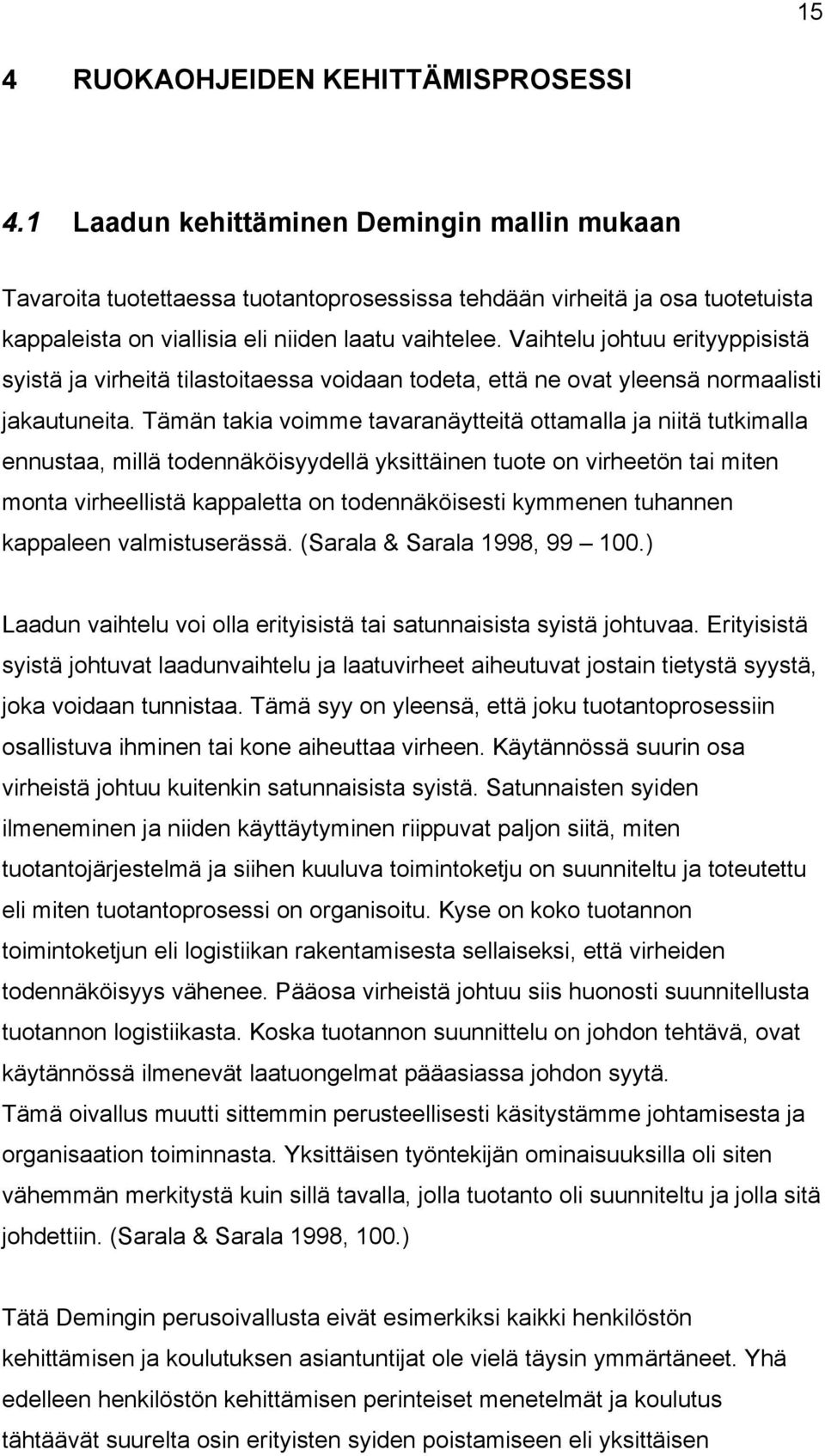 15

4 RUOKAOHJEIDEN KEHITTÄMISPROSESSI

4.1 Laadun kehittäminen Demingin mallin mukaan

Tavaroita tuotettaessa tuotantoprosessissa tehdään virheitä ja osa tuotetuista kappaleista on viallisia eli niiden laatu vaihtelee. Vaihtelu johtuu erityyppisistä syistä ja virheitä tilastoitaessa voidaan todeta, että ne ovat yleensä normaalisti jakautuneita. Tämän takia voimme tavaranäytteitä ottamalla ja niitä tutkimalla ennustaa, millä todennäköisyydellä yksittäinen tuote on virheetön tai miten monta virheellistä kappaletta on todennäköisesti kymmenen tuhannen kappaleen valmistuserässä. (Sarala & Sarala 1998, 99 — 100.)

Laadun vaihtelu voi olla erityisistä tai satunnaisista syistä johtuvaa. Erityisistä syistä johtuvat laadunvaihtelu ja laatuvirheet aiheutuvat jostain tietystä syystä, joka voidaan tunnistaa. Tämä syy on yleensä, että joku tuotantoprosessiin osallistuva ihminen tai kone aiheuttaa virheen. Käytännössä suurin osa virheistä johtuu kuitenkin satunnaisista syistä. Satunnaisten syiden ilmeneminen ja niiden käyttäytyminen riippuvat paljon siitä, miten tuotantojärjestelmä ja siihen kuuluva toimintoketju on suunniteltu ja toteutettu eli miten tuotantoprosessi on organisoitu. Kyse on koko tuotannon toimintoketjun eli logistiikan rakentamisesta sellaiseksi, että virheiden todennäköisyys vähenee. Pääosa virheistä johtuu siis huonosti suunnitellusta tuotannon logistiikasta. Koska tuotannon suunnittelu on johdon tehtävä, ovat käytännössä ilmenevät laatuongelmat pääasiassa johdon syytä.
Tämä oivallus muutti sittemmin perusteellisesti käsitystämme johtamisesta ja organisaation toiminnasta. Yksittäisen työntekijän ominaisuuksilla oli siten vähemmän merkitystä kuin sillä tavalla, jolla tuotanto oli suunniteltu ja jolla sitä johdettiin. (Sarala & Sarala 1998, 100.)

Tätä Demingin perusoivallusta eivät esimerkiksi kaikki henkilöstön kehittämisen ja koulutuksen asiantuntijat ole vielä täysin ymmärtäneet. Yhä edelleen henkilöstön kehittämisen perinteiset menetelmät ja koulutus tähtäävät suurelta osin erityisten syiden poistamiseen eli yksittäisen